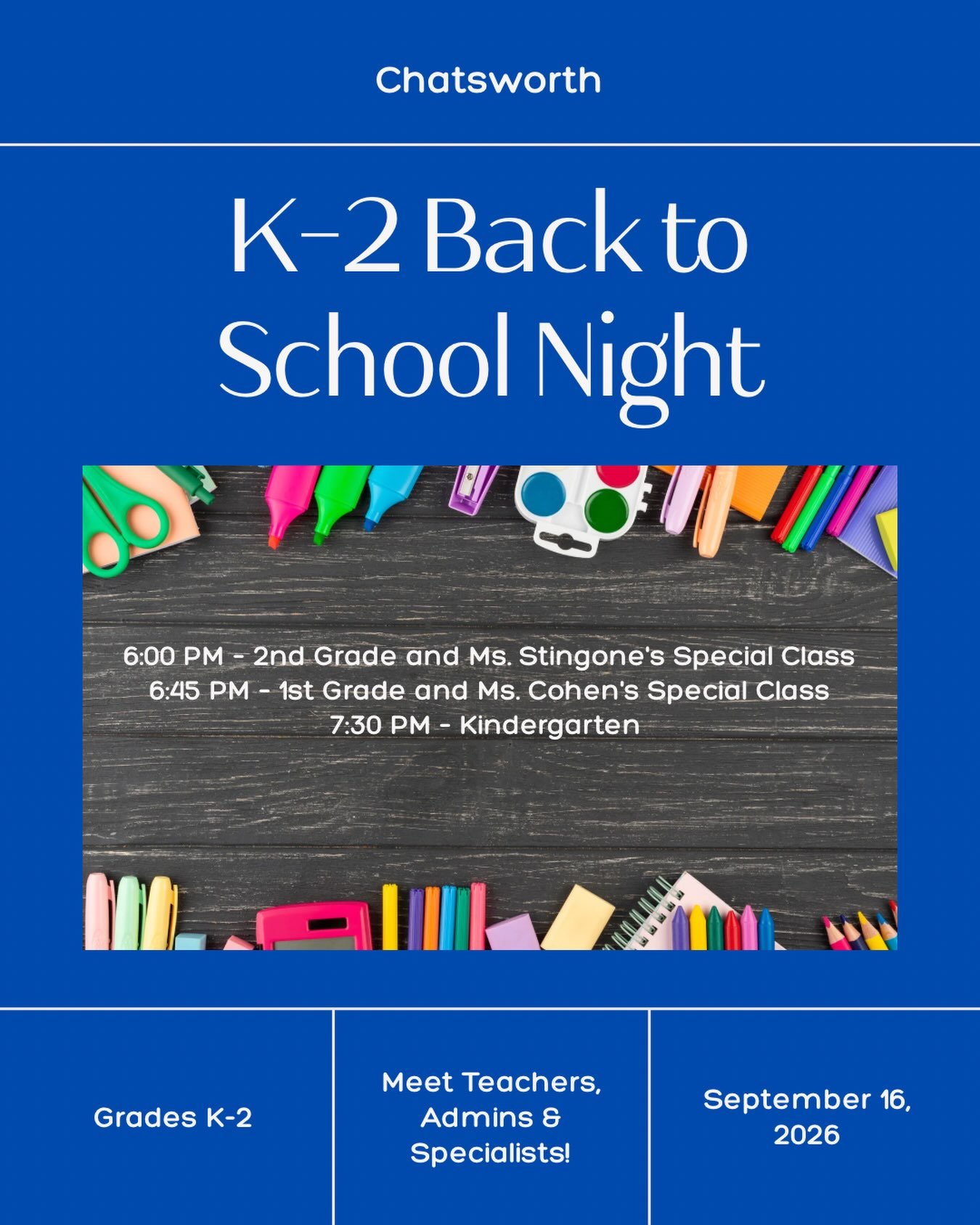 Chatsworth

K-2 Back to School Night

6:00 PM - 2nd Grade and Ms. Stingone's Special Class
6:45 PM - 1st Grade and Ms. Cohen's Special Class
7:30 PM - Kindergarten

Grades K-2

Meet Teachers, Admins & Specialists!

September 16, 2026